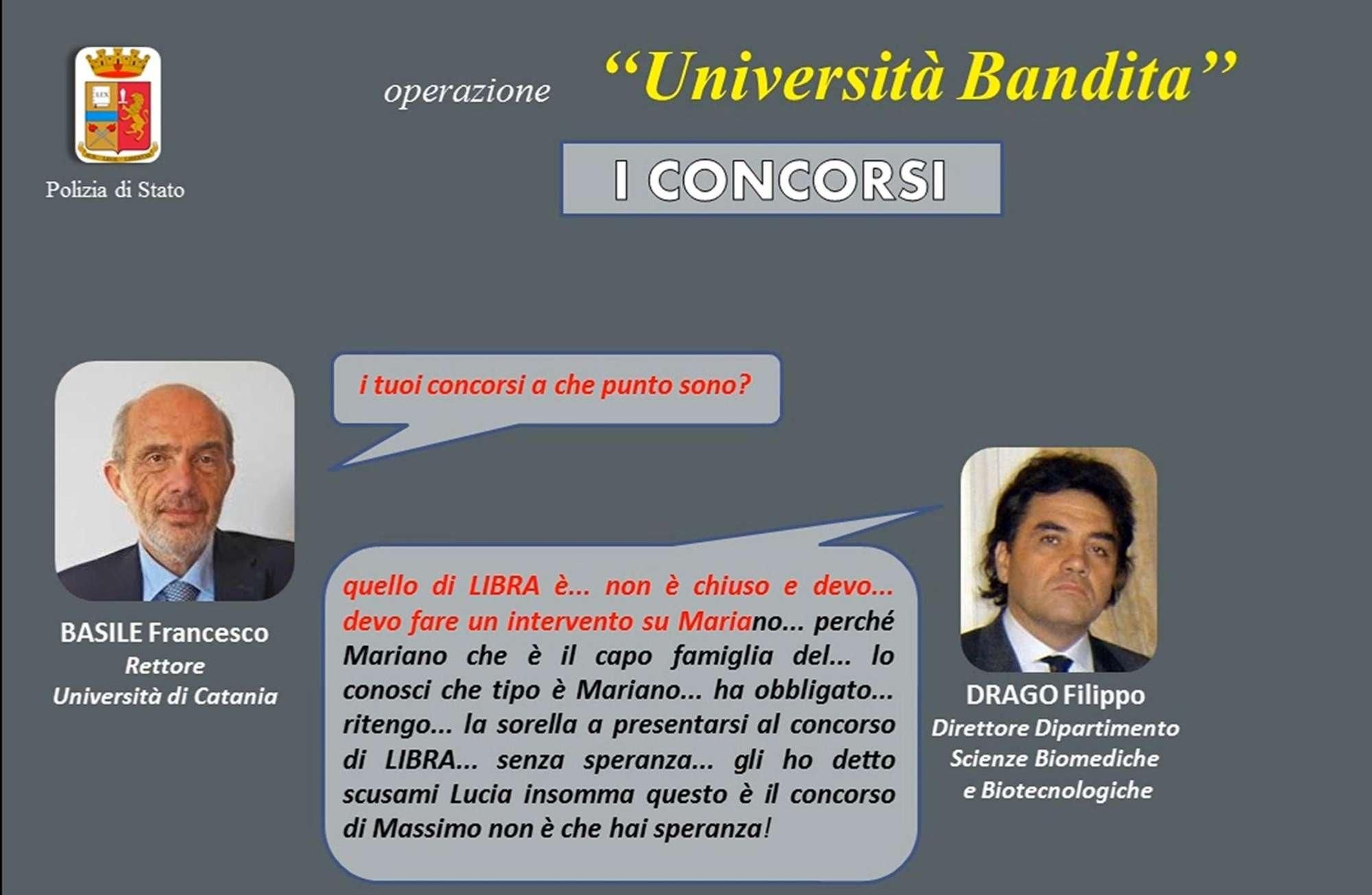 Polizia di Stato

operazione "Università Bandita"

I CONCORSI

i tuoi concorsi a che punto sono?

BASILE Francesco
Rettore
Università di Catania

quello di LIBRA è... non è chiuso e devo... devo fare un intervento su Mariano... perché Mariano che è il capo famiglia del... lo conosci che tipo è Mariano... ha obbligato... ritengo... la sorella a presentarsi al concorso di LIBRA... senza speranza... gli ho detto scusami Lucia insomma questo è il concorso di Massimo non è che hai speranza!

DRAGO Filippo
Direttore Dipartimento
Scienze Biomediche
e Biotecnologiche